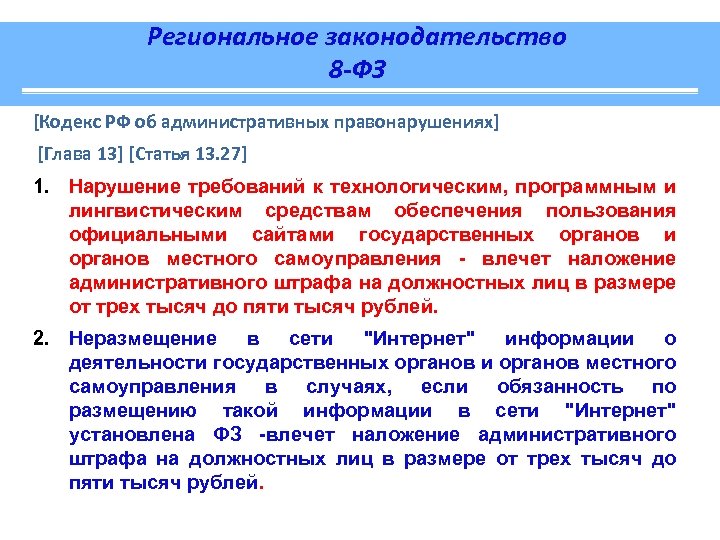 Региональное законодательство
8-ФЗ

[Кодекс РФ об административных правонарушениях]

[Глава 13] [Статья 13.27]

1. Нарушение требований к технологическим, программным и лингвистическим средствам обеспечения пользования официальными сайтами государственных органов и органов местного самоуправления - влечет наложение административного штрафа на должностных лиц в размере от трех тысяч до пяти тысяч рублей.

2. Неразмещение в сети "Интернет" информации о деятельности государственных органов и органов местного самоуправления в случаях, если обязанность по размещению такой информации в сети "Интернет" установлена ФЗ -влечет наложение административного штрафа на должностных лиц в размере от трех тысяч до пяти тысяч рублей.